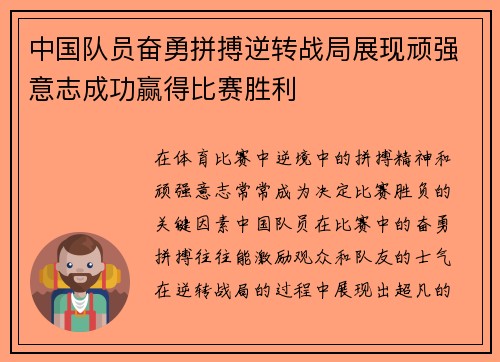 中国队员奋勇拼搏逆转战局展现顽强意志成功赢得比赛胜利

在体育比赛中逆境中的拼搏精神和顽强意志常常成为决定比赛胜负的关键因素中国队员在比赛中的奋勇拼搏往往能激励观众和队友的士气在逆转战局的过程中展现出超凡的